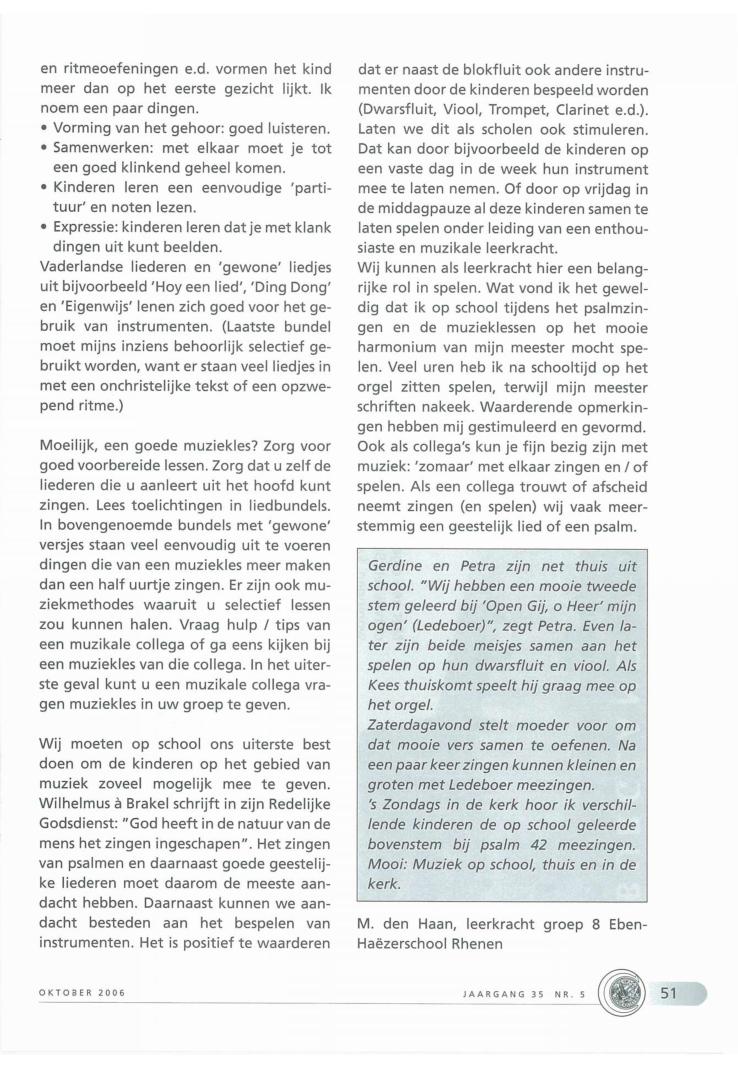 en ritmeoefeningen e.d. vormen het kind meer dan op het eerste gezicht lijkt. Ik noem een paar dingen.
• Vorming van het gehoor: goed luisteren.
• Samenwerken: met elkaar moet je tot een goed klinkend geheel komen.
• Kinderen leren een eenvoudige 'partituur' en noten lezen.
• Expressie: kinderen leren dat je met klank dingen uit kunt beelden.
Vaderlandse liederen en 'gewone' liedjes uit bijvoorbeeld 'Hoy een lied', 'Ding Dong' en 'Eigenwijs' lenen zich goed voor het gebruik van instrumenten. (Laatste bundel moet mijns inziens behoorlijk selectief gebruikt worden, want er staan veel liedjes in met een onchristelijke tekst of een opzwepend ritme.)

Moeilijk, een goede muziekles? Zorg voor goed voorbereide lessen. Zorg dat u zelf de liederen die u aanleert uit het hoofd kunt zingen. Lees toelichtingen in liedbundels. In bovengenoemde bundels met 'gewone' versjes staan veel eenvoudig uit te voeren dingen die van een muziekles meer maken dan een half uurtje zingen. Er zijn ook muziekmethodes waaruit u selectief lessen zou kunnen halen. Vraag hulp / tips van een muzikale collega of ga eens kijken bij een muziekles van die collega. In het uiterste geval kunt u een muzikale collega vragen muziekles in uw groep te geven.

Wij moeten op school ons uiterste best doen om de kinderen op het gebied van muziek zoveel mogelijk mee te geven. Wilhelmus à Brakel schrijft in zijn Redelijke Godsdienst: "God heeft in de natuur van de mens het zingen ingeschapen". Het zingen van psalmen en daarnaast goede geestelijke liederen moet daarom de meeste aandacht hebben. Daarnaast kunnen we aandacht besteden aan het bespelen van instrumenten. Het is positief te waarderen dat er naast de blokfluit ook andere instrumenten door de kinderen bespeeld worden (Dwarsfluit, Viool, Trompet, Clarinet e.d.). Laten we dit als scholen ook stimuleren. Dat kan door bijvoorbeeld de kinderen op een vaste dag in de week hun instrument mee te laten nemen. Of door op vrijdag in de middagpauze al deze kinderen samen te laten spelen onder leiding van een enthousiaste en muzikale leerkracht.
Wij kunnen als leerkracht hier een belangrijke rol in spelen. Wat vond ik het geweldig dat ik op school tijdens het psalmzingen en de muzieklessen op het mooie harmonium van mijn meester mocht spelen. Veel uren heb ik na schooltijd op het orgel zitten spelen, terwijl mijn meester schriften nakeek. Waarderende opmerkingen hebben mij gestimuleerd en gevormd. Ook als collega's kun je fijn bezig zijn met muziek: 'zomaar' met elkaar zingen en / of spelen. Als een collega trouwt of afscheid neemt zingen (en spelen) wij vaak meerstemmig een geestelijk lied of een psalm.

Gerdine en Petra zijn net thuis uit school. "Wij hebben een mooie tweede stem geleerd bij 'Open Gij, o Heer' mijn ogen' (Ledeboer)", zegt Petra. Even later zijn beide meisjes samen aan het spelen op hun dwarsfluit en viool. Als Kees thuiskomt speelt hij graag mee op het orgel.
Zaterdagavond stelt moeder voor om dat mooie vers samen te oefenen. Na een paar keer zingen kunnen kleinen en groten met Ledeboer meezingen.
's Zondags in de kerk hoor ik verschillende kinderen de op school geleerde bovenstem bij psalm 42 meezingen. Mooi: Muziek op school, thuis en in de kerk.

M. den Haan, leerkracht groep 8 Eben-Haëzerschool Rhenen

OKTOBER 2006

JAARGANG 35 NR. 5

51